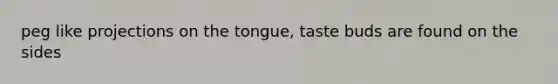 peg like projections on the tongue, taste buds are found on the sides